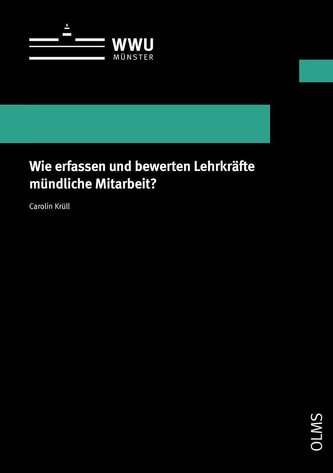 WWU
MÜNSTER

Wie erfassen und bewerten Lehrkräfte mündliche Mitarbeit?

Carolin Krüll

OLMS